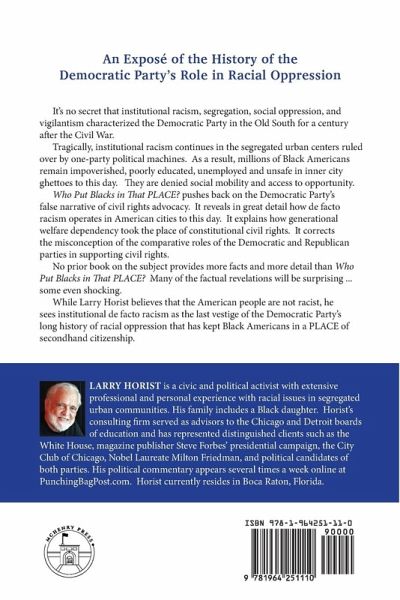 An Exposé of the History of the Democratic Party's Role in Racial Oppression

It's no secret that institutional racism, segregation, social oppression, and vigilantism characterized the Democratic Party in the Old South for a century after the Civil War.

Tragically, institutional racism continues in the segregated urban centers ruled over by one-party political machines. As a result, millions of Black Americans remain impoverished, poorly educated, unemployed and unsafe in inner city ghettoes to this day. They are denied social mobility and access to opportunity.

Who Put Blacks in That PLACE? pushes back on the Democratic Party's false narrative of civil rights advocacy. It reveals in great detail how de facto racism operates in American cities to this day. It explains how generational welfare dependency took the place of constitutional civil rights. It corrects the misconception of the comparative roles of the Democratic and Republican parties in supporting civil rights.

No prior book on the subject provides more facts and more detail than Who Put Blacks in That PLACE? Many of the factual revelations will be surprising ... some even shocking.

While Larry Horist believes that the American people are not racist, he sees institutional de facto racism as the last vestige of the Democratic Party's long history of racial oppression that has kept Black Americans in a PLACE of secondhand citizenship.

LARRY HORIST is a civic and political activist with extensive professional and personal experience with racial issues in segregated urban communities. His family includes a Black daughter. Horist's consulting firm served as advisors to the Chicago and Detroit boards of education and has represented distinguished clients such as the White House, magazine publisher Steve Forbes' presidential campaign, the City Club of Chicago, Nobel Laureate Milton Friedman, and political candidates of both parties. His political commentary appears several times a week online at PunchingBagPost.com. Horist currently resides in Boca Raton, Florida.

MCHENRY PRESS

ISBN 978-1-964251-11-0

90000

9 781964 251110